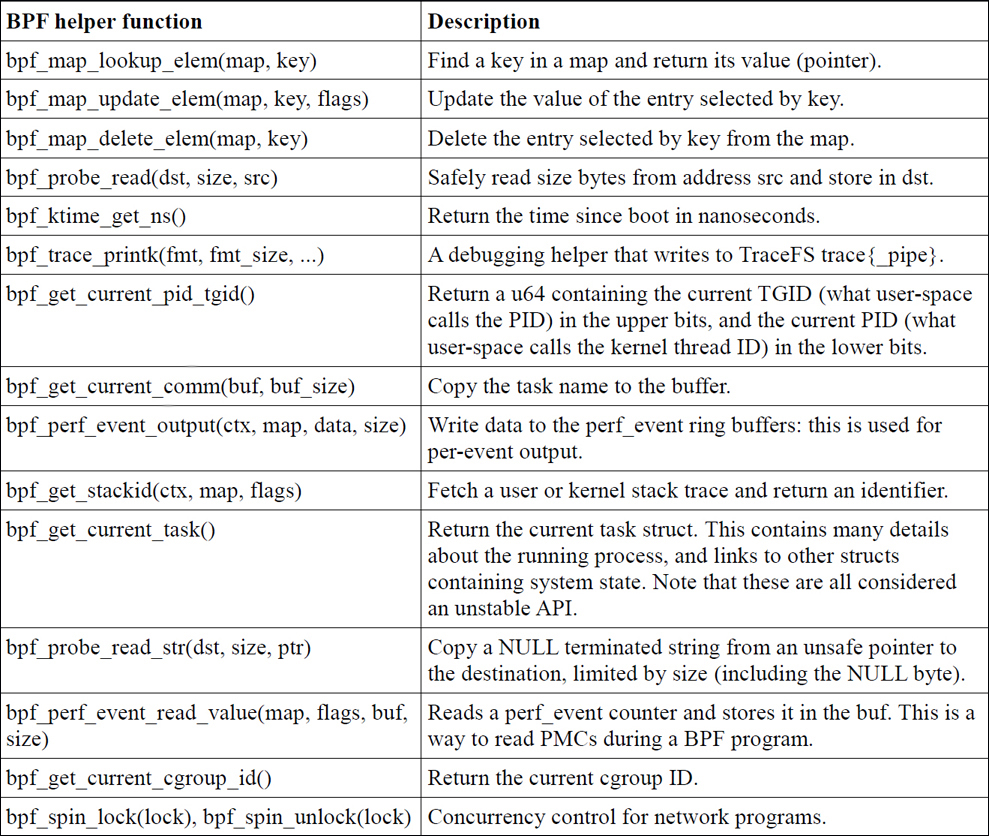 | BPF helper function | Description |
|---|---|
| bpf_map_lookup_elem(map, key) | Find a key in a map and return its value (pointer). |
| bpf_map_update_elem(map, key, flags) | Update the value of the entry selected by key. |
| bpf_map_delete_elem(map, key) | Delete the entry selected by key from the map. |
| bpf_probe_read(dst, size, src) | Safely read size bytes from address src and store in dst. |
| bpf_ktime_get_ns() | Return the time since boot in nanoseconds. |
| bpf_trace_printk(fmt, fmt_size, ...) | A debugging helper that writes to TraceFS trace{_pipe}. |
| bpf_get_current_pid_tgid() | Return a u64 containing the current TGID (what user-space calls the PID) in the upper bits, and the current PID (what user-space calls the kernel thread ID) in the lower bits. |
| bpf_get_current_comm(buf, buf_size) | Copy the task name to the buffer. |
| bpf_perf_event_output(ctx, map, data, size) | Write data to the perf_event ring buffers: this is used for per-event output. |
| bpf_get_stackid(ctx, map, flags) | Fetch a user or kernel stack trace and return an identifier. |
| bpf_get_current_task() | Return the current task struct. This contains many details about the running process, and links to other structs containing system state. Note that these are all considered an unstable API. |
| bpf_probe_read_str(dst, size, ptr) | Copy a NULL terminated string from an unsafe pointer to the destination, limited by size (including the NULL byte). |
| bpf_perf_event_read_value(map, flags, buf, size) | Reads a perf_event counter and stores it in the buf. This is a way to read PMCs during a BPF program. |
| bpf_get_current_cgroup_id() | Return the current cgroup ID. |
| bpf_spin_lock(lock), bpf_spin_unlock(lock) | Concurrency control for network programs. |